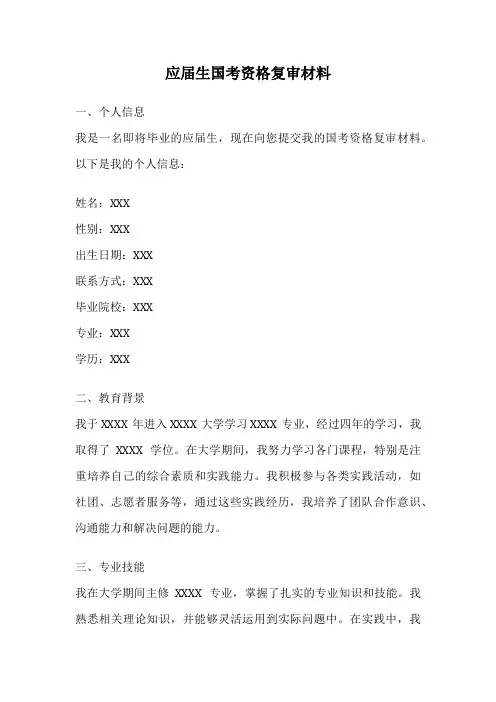 应届生国考资格复审材料

一、个人信息

我是一名即将毕业的应届生，现在向您提交我的国考资格复审材料。以下是我的个人信息：

姓名：XXX

性别：XXX

出生日期：XXX

联系方式：XXX

毕业院校：XXX

专业：XXX

学历：XXX

二、教育背景

我于 XXXX 年进入 XXXX 大学学习 XXXX 专业，经过四年的学习，我取得了 XXXX 学位。在大学期间，我努力学习各门课程，特别是注重培养自己的综合素质和实践能力。我积极参与各类实践活动，如社团、志愿者服务等，通过这些实践经历，我培养了团队合作意识、沟通能力和解决问题的能力。

三、专业技能

我在大学期间主修 XXXX 专业，掌握了扎实的专业知识和技能。我熟悉相关理论知识，并能够灵活运用到实际问题中。在实践中，我